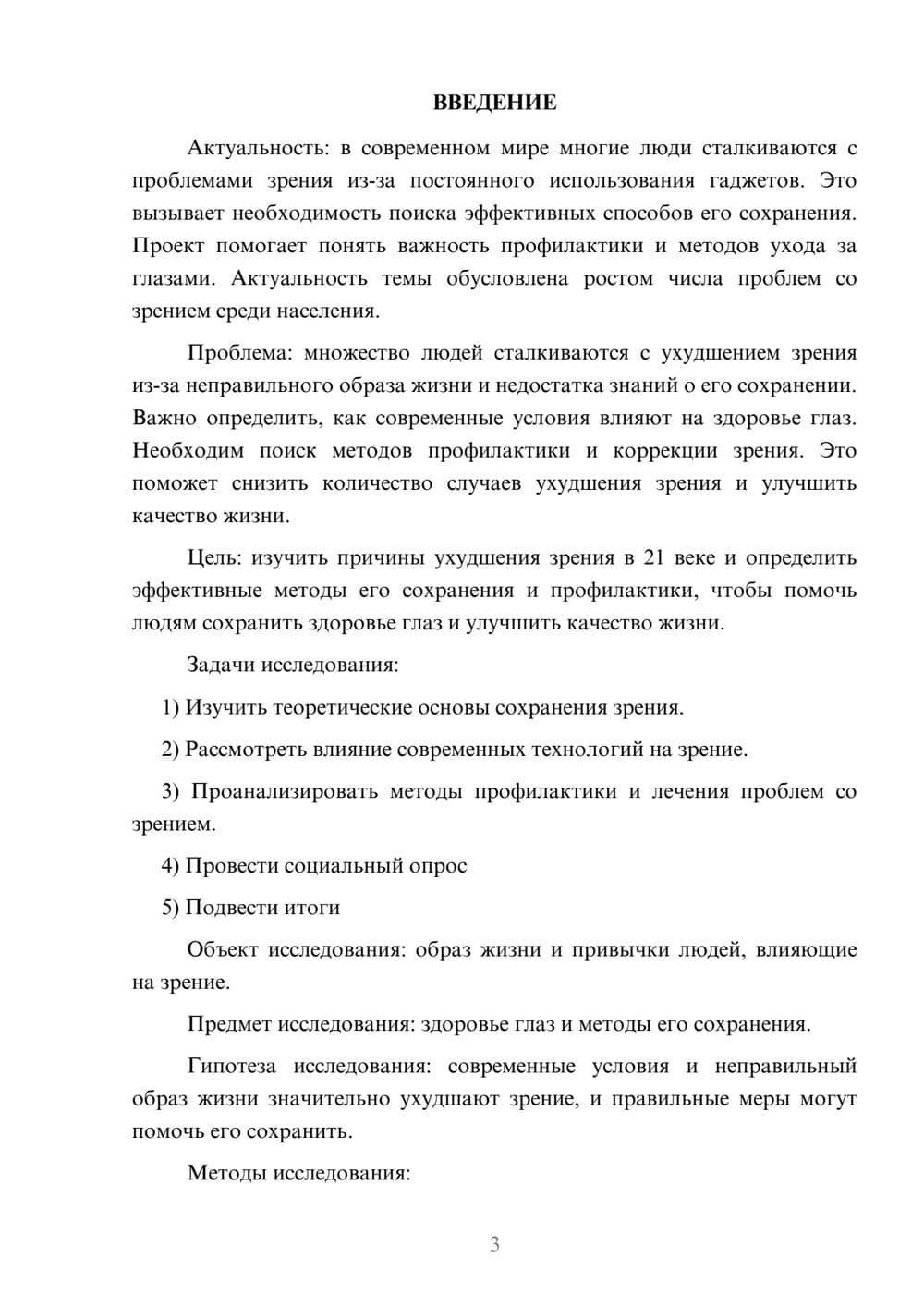 ВВЕДЕНИЕ

Актуальность: в современном мире многие люди сталкиваются с проблемами зрения из-за постоянного использования гаджетов. Это вызывает необходимость поиска эффективных способов его сохранения. Проект помогает понять важность профилактики и методов ухода за глазами. Актуальность темы обусловлена ростом числа проблем со зрением среди населения.

Проблема: множество людей сталкиваются с ухудшением зрения из-за неправильного образа жизни и недостатка знаний о его сохранении. Важно определить, как современные условия влияют на здоровье глаз. Необходим поиск методов профилактики и коррекции зрения. Это поможет снизить количество случаев ухудшения зрения и улучшить качество жизни.

Цель: изучить причины ухудшения зрения в 21 веке и определить эффективные методы его сохранения и профилактики, чтобы помочь людям сохранить здоровье глаз и улучшить качество жизни.

Задачи исследования:

1) Изучить теоретические основы сохранения зрения.

2) Рассмотреть влияние современных технологий на зрение.

3) Проанализировать методы профилактики и лечения проблем со зрением.

4) Провести социальный опрос

5) Подвести итоги

Объект исследования: образ жизни и привычки людей, влияющие на зрение.

Предмет исследования: здоровье глаз и методы его сохранения.

Гипотеза исследования: современные условия и неправильный образ жизни значительно ухудшают зрение, и правильные меры могут помочь его сохранить.

Методы исследования:

3